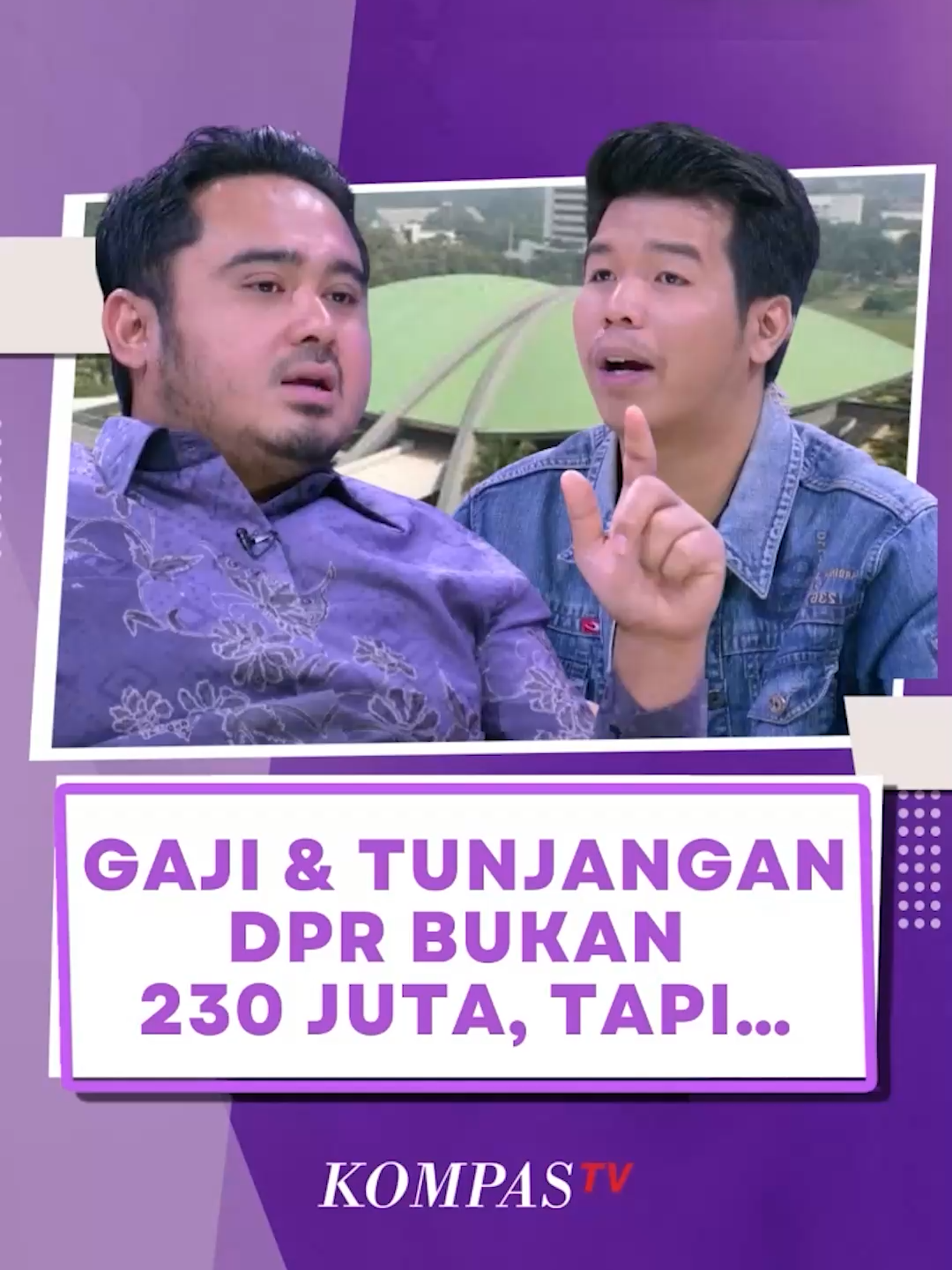 GAJI & TUNJANGAN DPR BUKAN 230 JUTA, TAPI...

KOMPAS TV